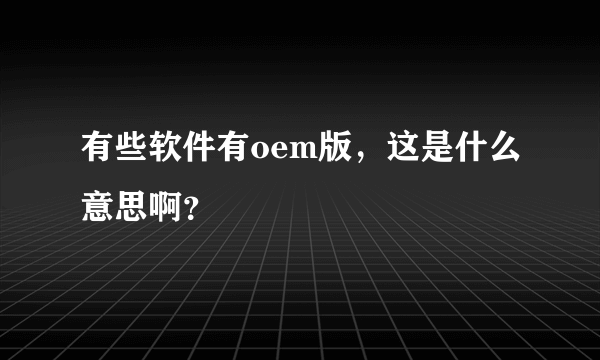 有些软件有oem版，这是什么意思啊?